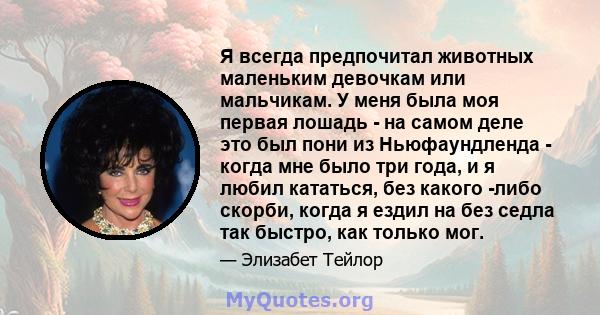 Я всегда предпочитал животных маленьким девочкам или мальчикам. У меня была моя первая лошадь - на самом деле это был пони из Ньюфаундленда - когда мне было три года, и я любил кататься, без какого -либо скорби, когда я ездил на без седла так быстро, как только мог.

— Элизабет Тейлор

MyQuotes.org